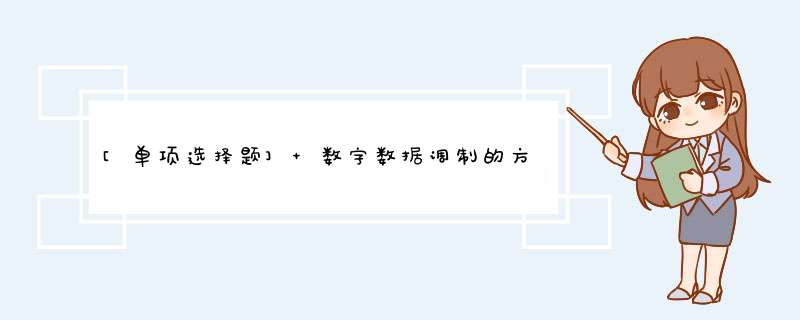 [单项选择题] + 数字数据调制的方